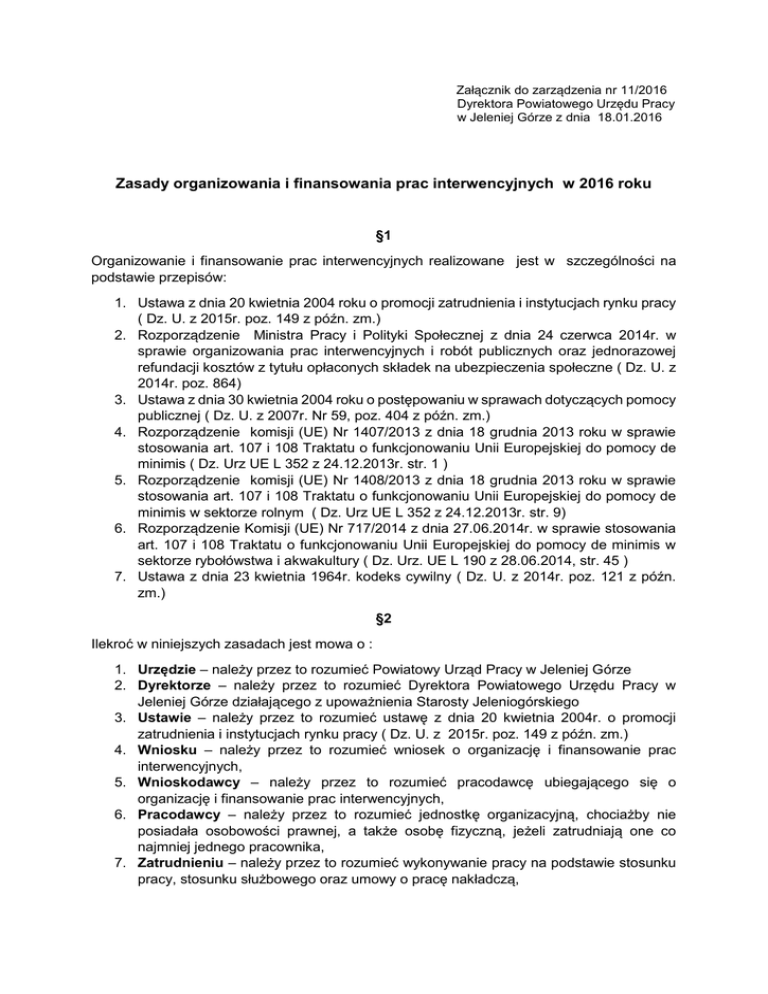 Załącznik do zarządzenia nr 11/2016
Dyrektora Powiatowego Urzędu Pracy
w Jeleniej Górze z dnia 18.01.2016

Zasady organizowania i finansowania prac interwencyjnych w 2016 roku

§1

Organizowanie i finansowanie prac interwencyjnych realizowane jest w szczególności na podstawie przepisów:

1. Ustawa z dnia 20 kwietnia 2004 roku o promocji zatrudnienia i instytucjach rynku pracy ( Dz. U. z 2015r. poz. 149 z późn. zm.)
2. Rozporządzenie Ministra Pracy i Polityki Społecznej z dnia 24 czerwca 2014r. w sprawie organizowania prac interwencyjnych i robót publicznych oraz jednorazowej refundacji kosztów z tytułu opłaconych składek na ubezpieczenia społeczne ( Dz. U. z 2014r. poz. 864)
3. Ustawa z dnia 30 kwietnia 2004 roku o postępowaniu w sprawach dotyczących pomocy publicznej ( Dz. U. z 2007r. Nr 59, poz. 404 z późn. zm.)
4. Rozporządzenie komisji (UE) Nr 1407/2013 z dnia 18 grudnia 2013 roku w sprawie stosowania art. 107 i 108 Traktatu o funkcjonowaniu Unii Europejskiej do pomocy de minimis ( Dz. Urz UE L 352 z 24.12.2013r. str. 1 )
5. Rozporządzenie komisji (UE) Nr 1408/2013 z dnia 18 grudnia 2013 roku w sprawie stosowania art. 107 i 108 Traktatu o funkcjonowaniu Unii Europejskiej do pomocy de minimis w sektorze rolnym ( Dz. Urz UE L 352 z 24.12.2013r. str. 9)
6. Rozporządzenie Komisji (UE) Nr 717/2014 z dnia 27.06.2014r. w sprawie stosowania art. 107 i 108 Traktatu o funkcjonowaniu Unii Europejskiej do pomocy de minimis w sektorze rybołówstwa i akwakultury ( Dz. Urz. UE L 190 z 28.06.2014, str. 45 )
7. Ustawa z dnia 23 kwietnia 1964r. kodeks cywilny ( Dz. U. z 2014r. poz. 121 z późn. zm.)

§2

Ilekroć w niniejszych zasadach jest mowa o :

1. Urzędzie – należy przez to rozumieć Powiatowy Urząd Pracy w Jeleniej Górze
2. Dyrektorze – należy przez to rozumieć Dyrektora Powiatowego Urzędu Pracy w Jeleniej Górze działającego z upoważnienia Starosty Jeleniogórskiego
3. Ustawie – należy przez to rozumieć ustawę z dnia 20 kwietnia 2004r. o promocji zatrudnienia i instytucjach rynku pracy ( Dz. U. z 2015r. poz. 149 z późn. zm.)
4. Wniosku – należy przez to rozumieć wniosek o organizację i finansowanie prac interwencyjnych,
5. Wnioskodawcy – należy przez to rozumieć pracodawcę ubiegającego się o organizację i finansowanie prac interwencyjnych,
6. Pracodawcy – należy przez to rozumieć jednostkę organizacyjną, chociażby nie posiadała osobowości prawnej, a także osobę fizyczną, jeżeli zatrudniają one co najmniej jednego pracownika,
7. Zatrudnieniu – należy przez to rozumieć wykonywanie pracy na podstawie stosunku pracy, stosunku służbowego oraz umowy o pracę nakładczą,